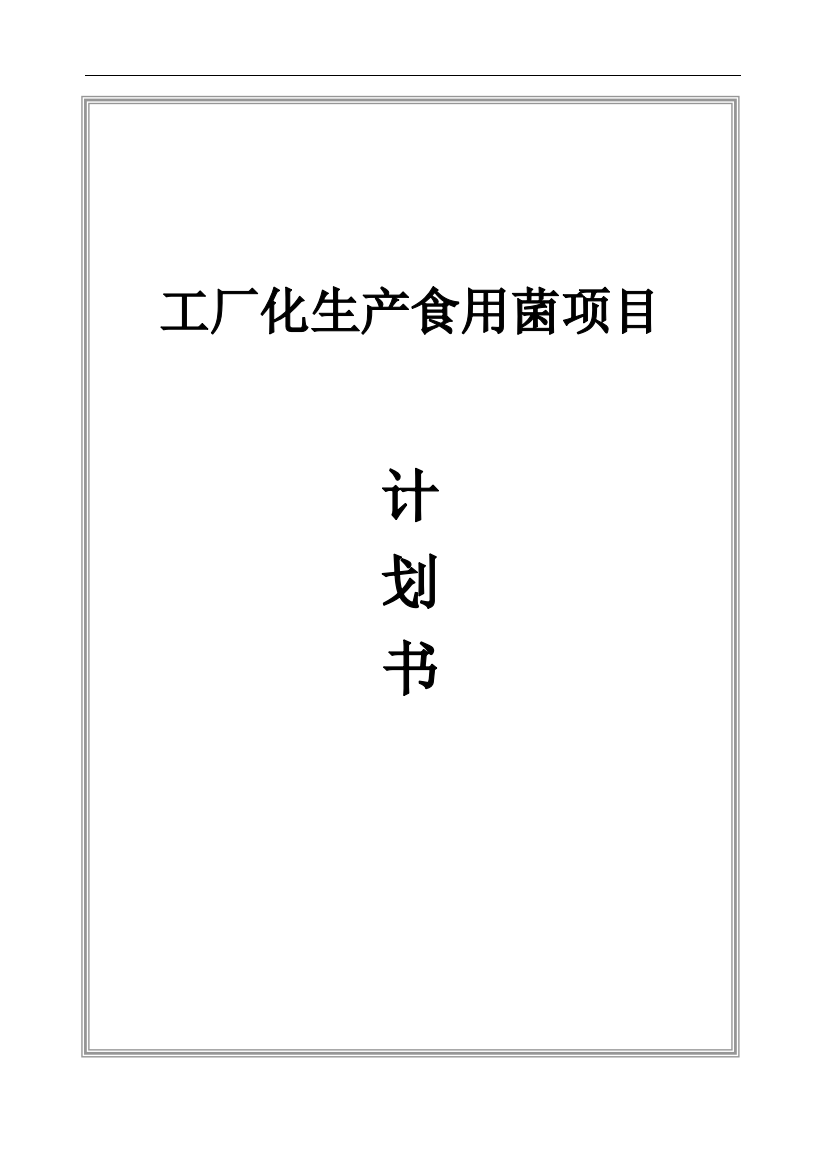 工厂化生产食用菌项目

计
划
书